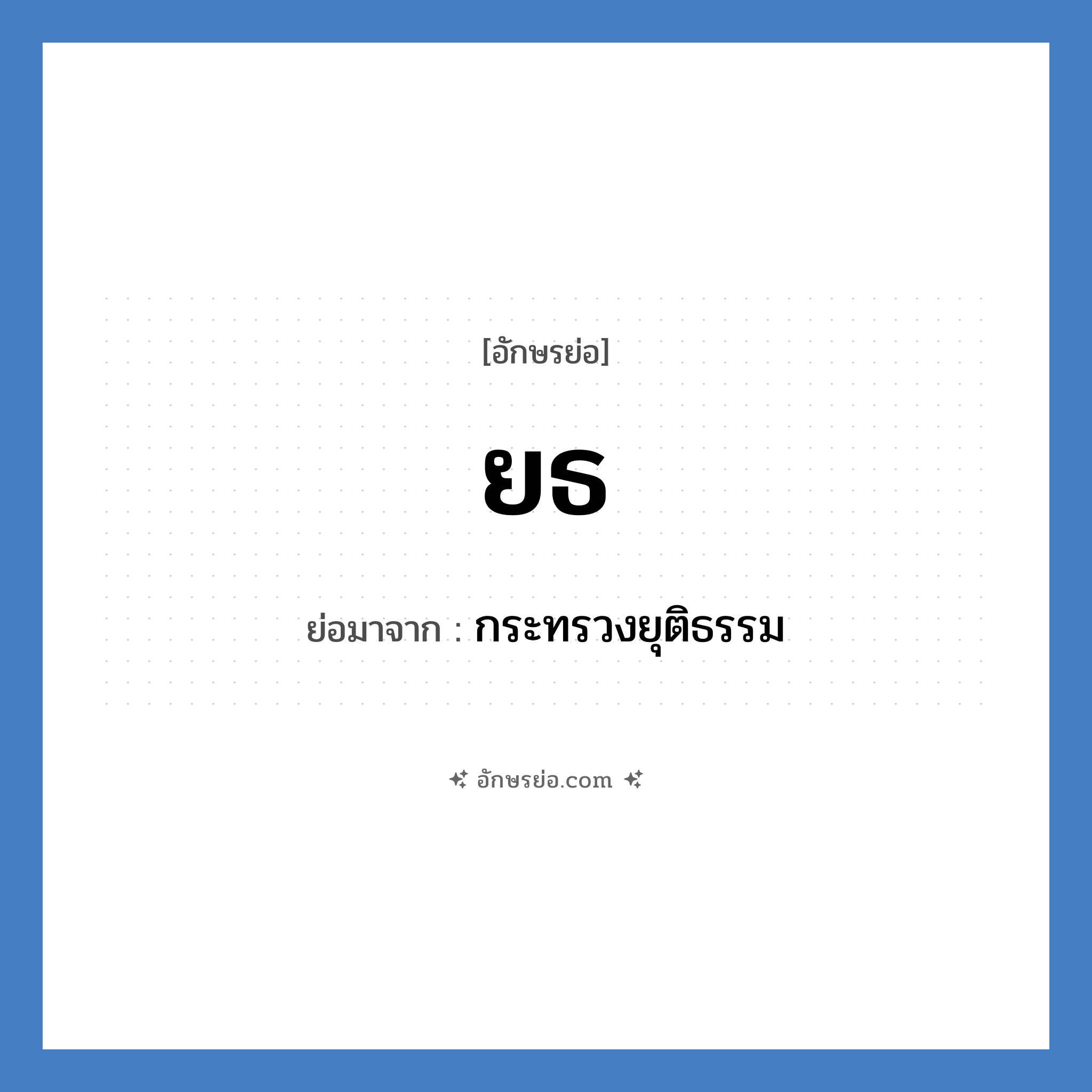 [อักษรย่อ]

ยธ

ย่อมาจาก : กระทรวงยุติธรรม

อักษรย่อ.com